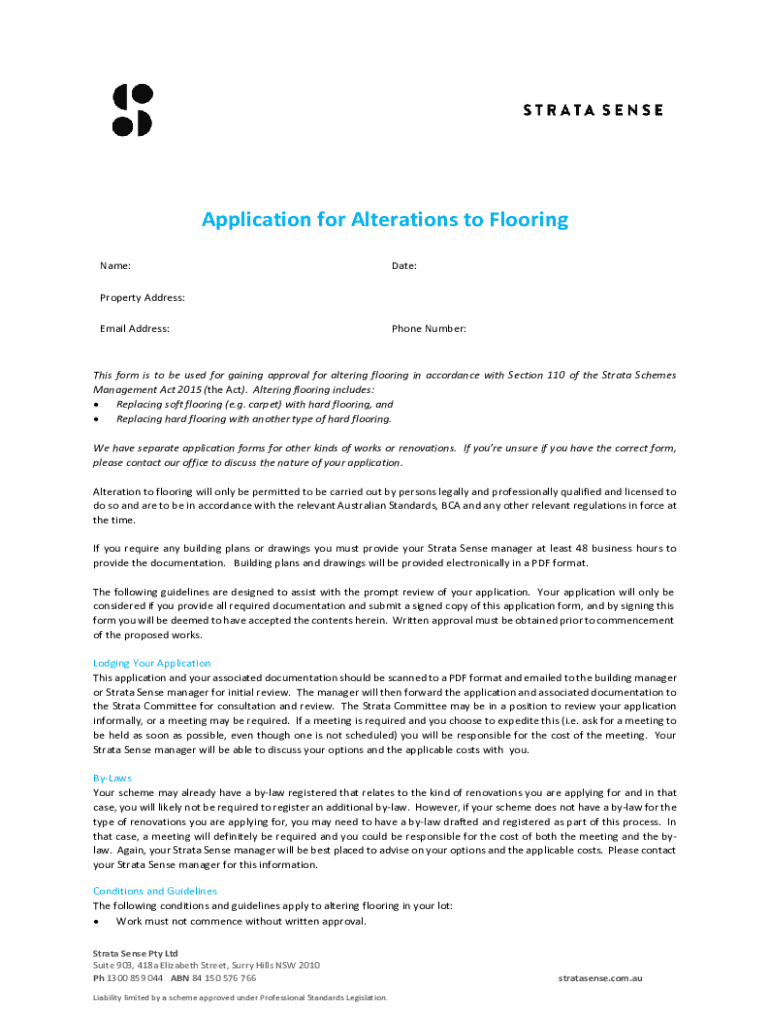 STRATA SENSE

Application for Alterations to Flooring

Name:

Date:

Property Address:

Email Address:

Phone Number:

This form is to be used for gaining approval for altering flooring in accordance with Section 110 of the Strata Schemes Management Act 2015 (the Act). Altering flooring includes:

• Replacing soft flooring (e.g. carpet) with hard flooring, and
• Replacing hard flooring with another type of hard flooring.

We have separate application forms for other kinds of works or renovations. If you're unsure if you have the correct form, please contact our office to discuss the nature of your application.

Alteration to flooring will only be permitted to be carried out by persons legally and professionally qualified and licensed to do so and are to be in accordance with the relevant Australian Standards, BCA and any other relevant regulations in force at the time.

If you require any building plans or drawings you must provide your Strata Sense manager at least 48 business hours to provide the documentation. Building plans and drawings will be provided electronically in a PDF format.

The following guidelines are designed to assist with the prompt review of your application. Your application will only be considered if you provide all required documentation and submit a signed copy of this application form, and by signing this form you will be deemed to have accepted the contents herein. Written approval must be obtained prior to commencement of the proposed works.

Lodging Your Application
This application and your associated documentation should be scanned to a PDF format and emailed to the building manager or Strata Sense manager for initial review. The manager will then forward the application and associated documentation to the Strata Committee for consultation and review. The Strata Committee may be in a position to review your application informally, or a meeting may be required. If a meeting is required and you choose to expedite this (i.e. ask for a meeting to be held as soon as possible, even though one is not scheduled) you will be responsible for the cost of the meeting. Your Strata Sense manager will be able to discuss your options and the applicable costs with you.

By-Laws
Your scheme may already have a by-law registered that relates to the kind of renovations you are applying for and in that case, you will likely not be required to register an additional by-law. However, if your scheme does not have a by-law for the type of renovations you are applying for, you may need to have a by-law drafted and registered as part of this process. In that case, a meeting will definitely be required and you could be responsible for the cost of both the meeting and the by-law. Again, your Strata Sense manager will be best placed to advise on your options and the applicable costs. Please contact your Strata Sense manager for this information.

Conditions and Guidelines
The following conditions and guidelines apply to altering flooring in your lot:
• Work must not commence without written approval.

Strata Sense Pty Ltd
Suite 903, 418a Elizabeth Street, Surry Hills NSW 2010
Ph 1300 859 044 ABN 84 150 576 766

stratasense.com.au

Liability limited by a scheme approved under Professional Standards Legislation.